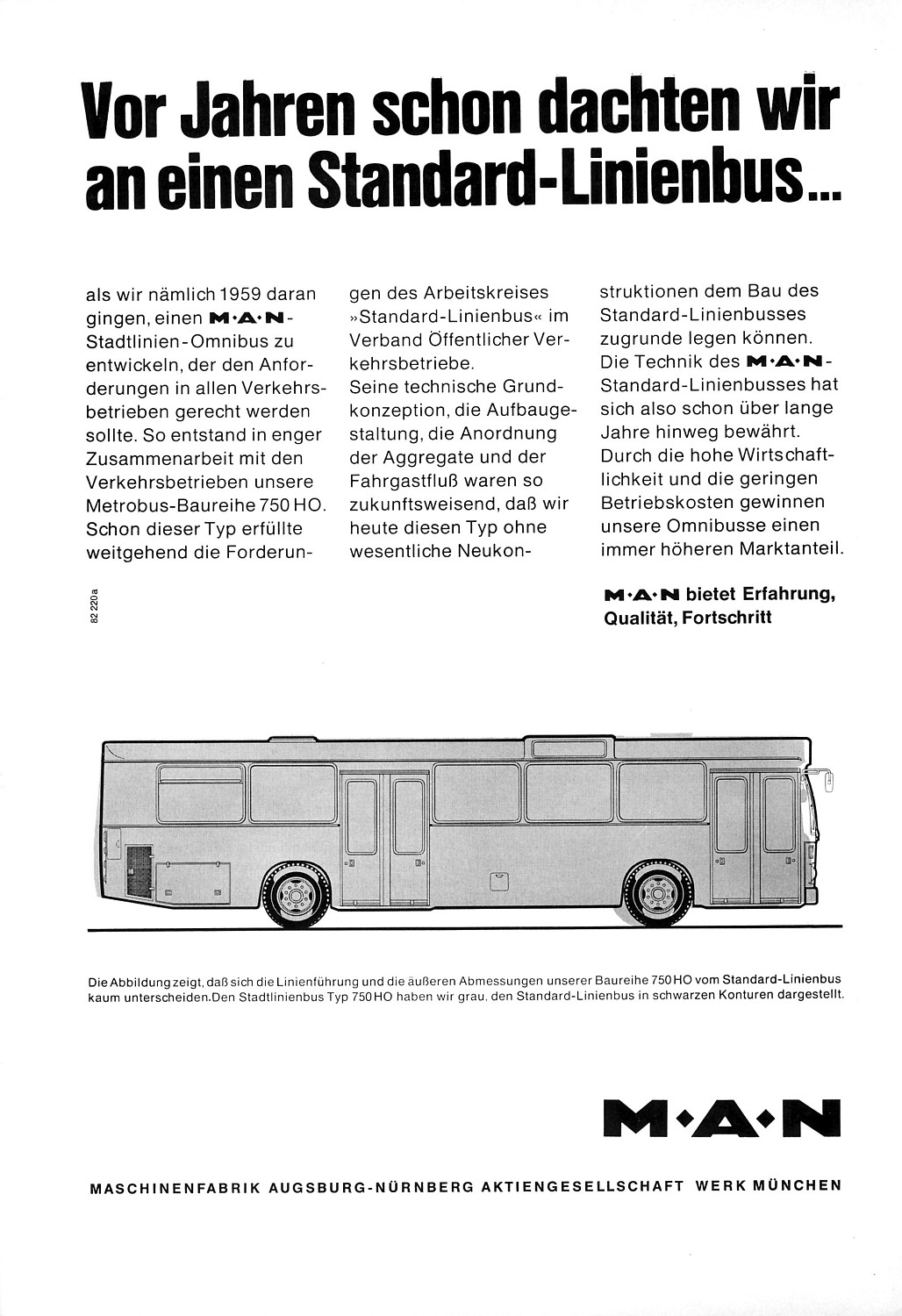 Vor Jahren schon dachten wir an einen Standard-Linienbus...

als wir nämlich 1959 daran gingen, einen M·A·N-Stadtlinien-Omnibus zu entwickeln, der den Anforderungen in allen Verkehrsbetrieben gerecht werden sollte. So entstand in enger Zusammenarbeit mit den Verkehrsbetrieben unsere Metrobus-Baureihe 750 HO. Schon dieser Typ erfüllte weitgehend die Forderungen des Arbeitskreises »Standard-Linienbus« im Verband Öffentlicher Verkehrsbetriebe.
Seine technische Grundkonzeption, die Aufbaugestaltung, die Anordnung der Aggregate und der Fahrgastfluß waren so zukunftsweisend, daß wir heute diesen Typ ohne wesentliche Neukonstruktionen dem Bau des Standard-Linienbusses zugrunde legen können.
Die Technik des M·A·N-Standard-Linienbusses hat sich also schon über lange Jahre hinweg bewährt.
Durch die hohe Wirtschaftlichkeit und die geringen Betriebskosten gewinnen unsere Omnibusse einen immer höheren Marktanteil.

M·A·N bietet Erfahrung, Qualität, Fortschritt

82 220a

Die Abbildung zeigt, daß sich die Linienführung und die äußeren Abmessungen unserer Baureihe 750 HO vom Standard-Linienbus kaum unterscheiden. Den Stadtlinienbus Typ 750 HO haben wir grau, den Standard-Linienbus in schwarzen Konturen dargestellt.

M·A·N

MASCHINENFABRIK AUGSBURG-NÜRNBERG AKTIENGESELLSCHAFT WERK MÜNCHEN